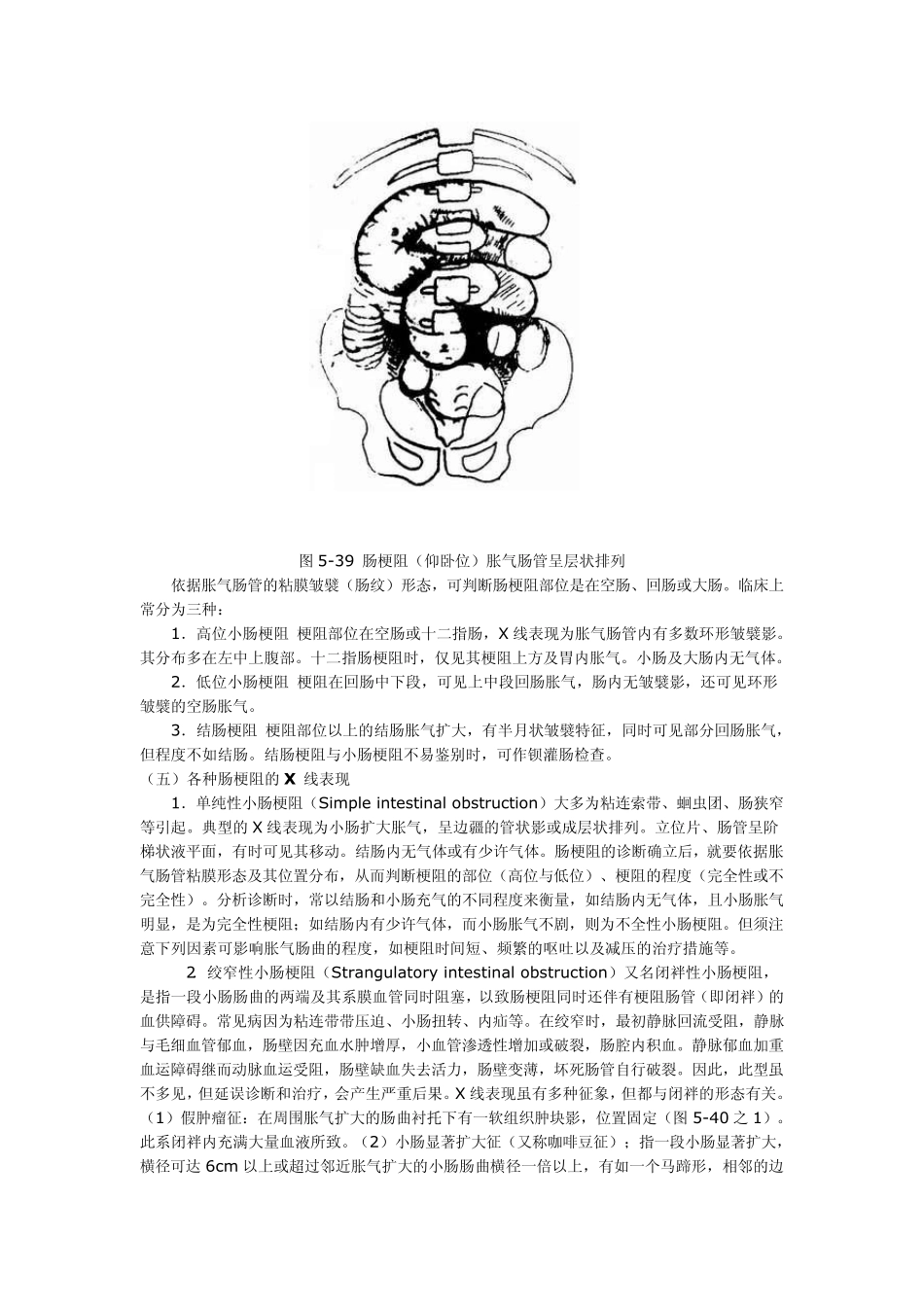 图 5-39 肠梗阻（仰卧位）胀气肠管呈层状排列

依据胀气肠管的粘膜皱襞（肠纹）形态，可判断肠梗阻部位是在空肠、回肠或大肠。临床上常分为三种：

1．高位小肠梗阻 梗阻部位在空肠或十二指肠，X 线表现为胀气肠管内有多数环形皱襞影。其分布多在左中上腹部。十二指肠梗阻时，仅见其梗阻上方及胃内胀气。小肠及大肠内无气体。

2．低位小肠梗阻 梗阻在回肠中下段，可见上中段回肠胀气，肠内无皱襞影，还可见环形皱襞的空肠胀气。

3．结肠梗阻 梗阻部位以上的结肠胀气扩大，有半月状皱襞特征，同时可见部分回肠胀气，但程度不如结肠。结肠梗阻与小肠梗阻不易鉴别时，可作钡灌肠检查。

（五）各种肠梗阻的 X 线表现

1．单纯性小肠梗阻（Simple intestinal obstruction）大多为粘连索带、蛔虫团、肠狭窄等引起。典型的 X 线表现为小肠扩大胀气，呈边疆的管状影或成层状排列。立位片、肠管呈阶梯状液平面，有时可见其移动。结肠内无气体或有少许气体。肠梗阻的诊断确立后，就要依据胀气肠管粘膜形态及其位置分布，从而判断梗阻的部位（高位与低位）、梗阻的程度（完全性或不完全性）。分析诊断时，常以结肠和小肠充气的不同程度来衡量，如结肠内无气体，且小肠胀气明显，是为完全性梗阻；如结肠内有少许气体，而小肠胀气不剧，则为不全性小肠梗阻。但须注意下列因素可影响胀气肠曲的程度，如梗阻时间短、频繁的呕吐以及减压的治疗措施等。

2 绞窄性小肠梗阻（Strangulatory intestinal obstruction）又名闭袢性小肠梗阻，是指一段小肠肠曲的两端及其系膜血管同时阻塞，以致肠梗阻同时还伴有梗阻肠管（即闭袢）的血供障碍。常见病因为粘连带带压迫、小肠扭转、内疝等。在绞窄时，最初静脉回流受阻，静脉与毛细血管郁血，肠壁因充血水肿增厚，小血管渗透性增加或破裂，肠腔内积血。静脉郁血加重血运障碍继而动脉血运受阻，肠壁缺血失去活力，肠壁变薄，坏死肠管自行破裂。因此，此型虽不多见，但延误诊断和治疗，会产生严重后果。X 线表现虽有多种征象，但都与闭袢的形态有关。（1）假肿瘤征：在周围胀气扩大的肠曲衬托下有一软组织肿块影，位置固定（图 5-40 之 1）。此系闭袢内充满大量血液所致。（2）小肠显著扩大征（又称咖啡豆征）；指一段小肠显著扩大，横径可达 6cm 以上或超过邻近胀气扩大的小肠肠曲横径一倍以上，有如一个马蹄形，相邻的边